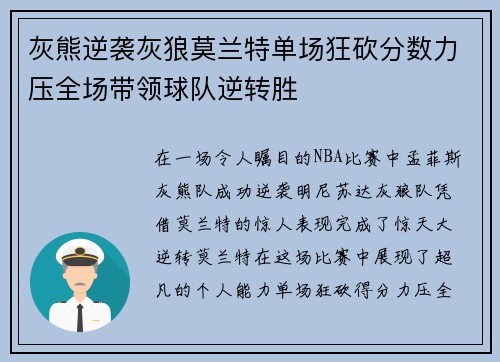 灰熊逆袭灰狼莫兰特单场狂砍分数力压全场带领球队逆转胜

在一场令人瞩目的NBA比赛中孟菲斯灰熊队成功逆袭明尼苏达灰狼队凭借莫兰特的惊人表现完成了惊天大逆转莫兰特在这场比赛中展现了超凡的个人能力单场狂砍得分力压全